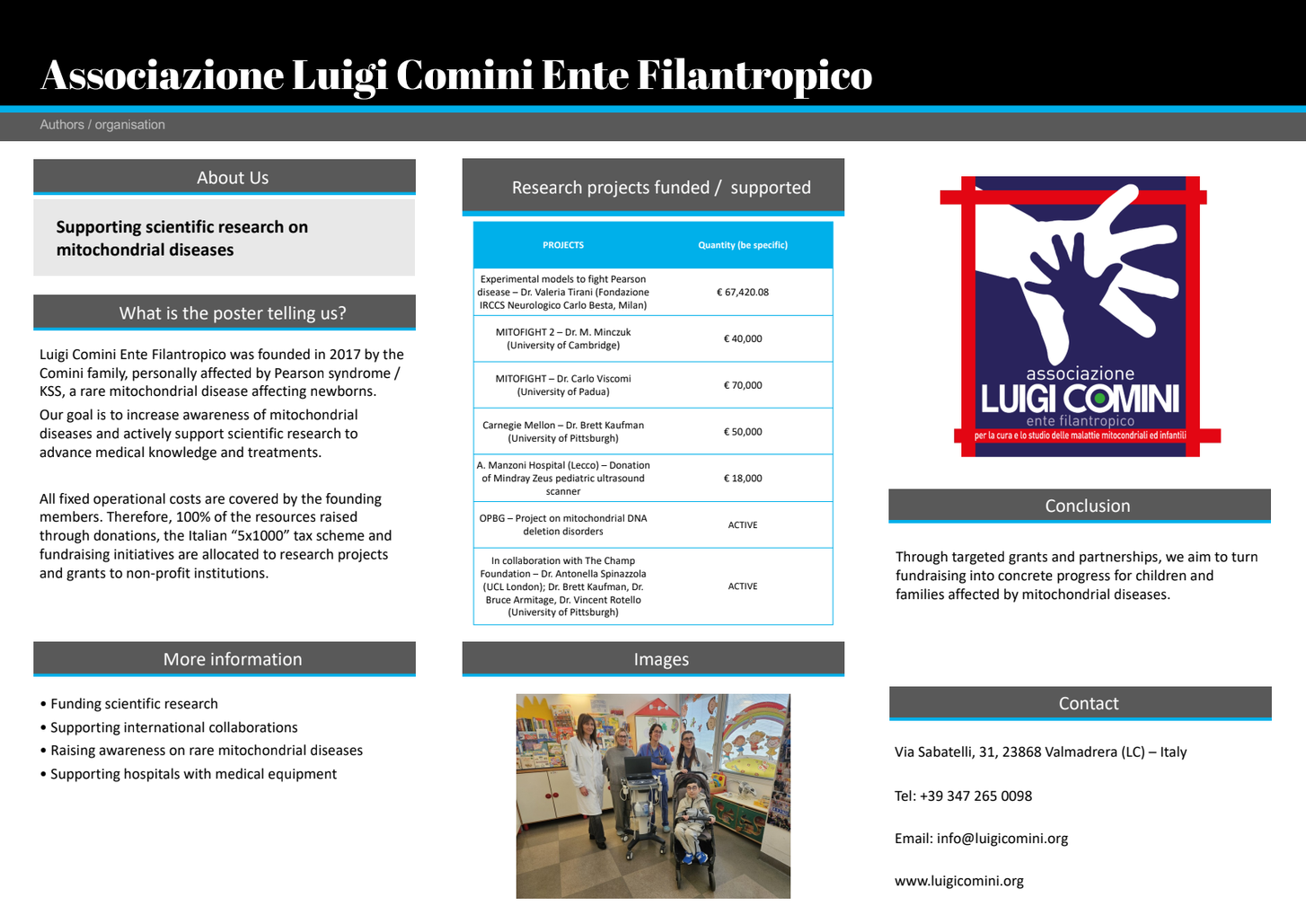 Associazione Luigi Comini Ente Filantropico

Authors / organisation

About Us

Supporting scientific research on mitochondrial diseases

What is the poster telling us?

Luigi Comini Ente Filantropico was founded in 2017 by the Comini family, personally affected by Pearson syndrome / KSS, a rare mitochondrial disease affecting newborns.

Our goal is to increase awareness of mitochondrial diseases and actively support scientific research to advance medical knowledge and treatments.

All fixed operational costs are covered by the founding members. Therefore, 100% of the resources raised through donations, the Italian “5x1000” tax scheme and fundraising initiatives are allocated to research projects and grants to non-profit institutions.

More information

• Funding scientific research
• Supporting international collaborations
• Raising awareness on rare mitochondrial diseases
• Supporting hospitals with medical equipment

Research projects funded / supported

| PROJECTS | Quantity (be specific) |
|---|---|
| Experimental models to fight Pearson disease – Dr. Valeria Tirani (Fondazione IRCCS Neurologico Carlo Besta, Milan) | € 67,420.08 |
| MITOFIGHT 2 – Dr. M. Minczuk (University of Cambridge) | € 40,000 |
| MITOFIGHT – Dr. Carlo Viscomi (University of Padua) | € 70,000 |
| Carnegie Mellon – Dr. Brett Kaufman (University of Pittsburgh) | € 50,000 |
| A. Manzoni Hospital (Lecco) – Donation of Mindray Zeus pediatric ultrasound scanner | € 18,000 |
| OPBG – Project on mitochondrial DNA deletion disorders | ACTIVE |
| In collaboration with The Champ Foundation – Dr. Antonella Spinazzola (UCL London); Dr. Brett Kaufman, Dr. Bruce Armitage, Dr. Vincent Rotello (University of Pittsburgh) | ACTIVE |

Images

associazione
LUIGI COMINI
ente filantropico
per la cura e lo studio delle malattie mitocondriali ed infantili

Conclusion

Through targeted grants and partnerships, we aim to turn fundraising into concrete progress for children and families affected by mitochondrial diseases.

Contact

Via Sabatelli, 31, 23868 Valmadrera (LC) – Italy

Tel: +39 347 265 0098

Email: info@luigicomini.org

www.luigicomini.org